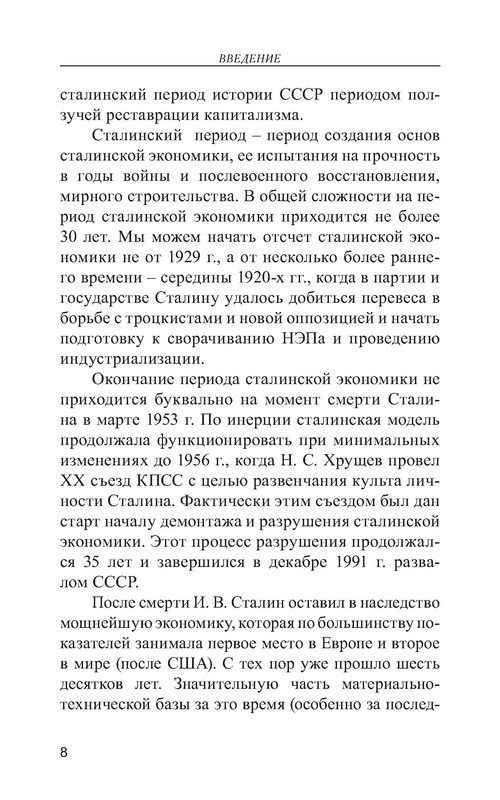 ВВЕДЕНИЕ

сталинский период истории СССР периодом ползучей реставрации капитализма.

Сталинский период – период создания основ сталинской экономики, ее испытания на прочность в годы войны и послевоенного восстановления, мирного строительства. В общей сложности на период сталинской экономики приходится не более 30 лет. Мы можем начать отсчет сталинской экономики не от 1929 г., а от несколько более раннего времени – середины 1920-х гг., когда в партии и государстве Сталину удалось добиться перевеса в борьбе с троцкистами и новой оппозицией и начать подготовку к сворачиванию НЭПа и проведению индустриализации.

Окончание периода сталинской экономики не приходится буквально на момент смерти Сталина в марте 1953 г. По инерции сталинская модель продолжала функционировать при минимальных изменениях до 1956 г., когда Н. С. Хрущев провел XX съезд КПСС с целью развенчания культа личности Сталина. Фактически этим съездом был дан старт началу демонтажа и разрушения сталинской экономики. Этот процесс разрушения продолжался 35 лет и завершился в декабре 1991 г. развалом СССР.

После смерти И. В. Сталин оставил в наследство мощнейшую экономику, которая по большинству показателей занимала первое место в Европе и второе в мире (после США). С тех пор уже прошло шесть десятков лет. Значительную часть материально-технической базы за это время (особенно за послед-

8